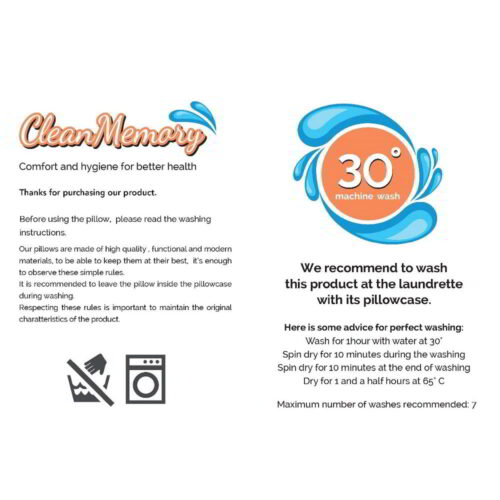 CleanMemory

Comfort and hygiene for better health

Thanks for purchasing our product.

Before using the pillow, please read the washing instructions.

Our pillows are made of high quality , functional and modern materials, to be able to keep them at their best, it's enough to observe these simple rules.
It is recommended to leave the pillow inside the pillowcase during washing.
Respecting these rules is important to maintain the original charatteristics of the product.

30°
machine wash

We recommend to wash this product at the laundrette with its pillowcase.

Here is some advice for perfect washing:
Wash for 1hour with water at 30°
Spin dry for 10 minutes during the washing
Spin dry for 10 minutes at the end of washing
Dry for 1 and a half hours at 65° C

Maximum number of washes recommended: 7